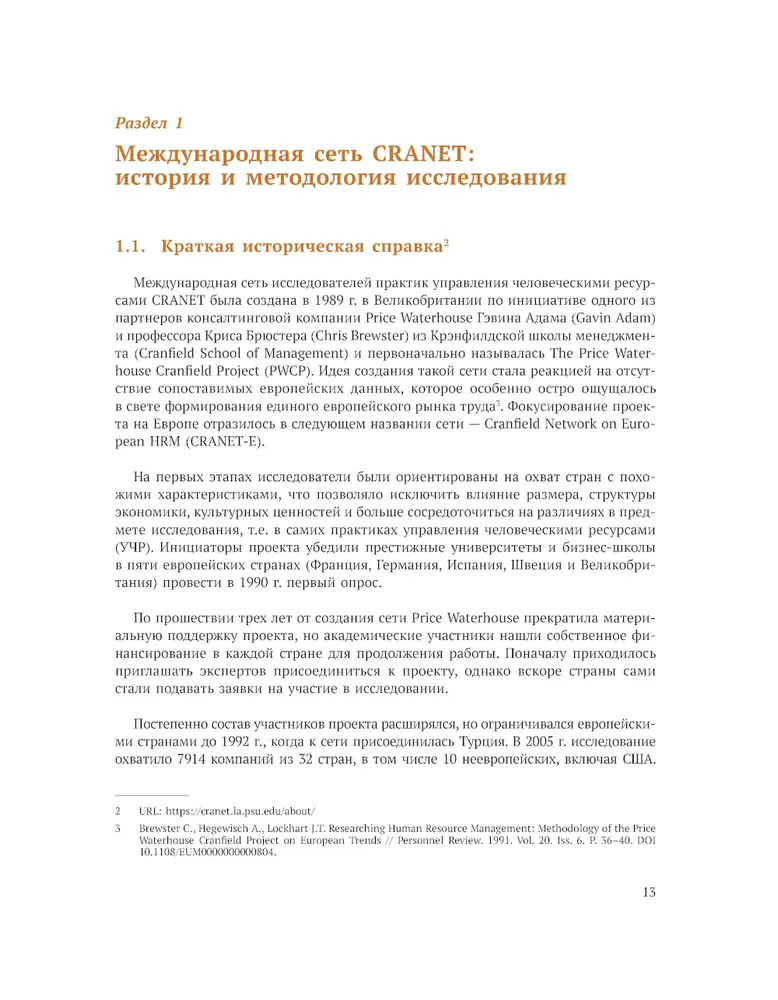 Раздел 1

Международная сеть CRANET: история и методология исследования

1.1. Краткая историческая справка$^2$

Международная сеть исследователей практик управления человеческими ресурсами CRANET была создана в 1989 г. в Великобритании по инициативе одного из партнеров консалтинговой компании Price Waterhouse Гэвина Адама (Gavin Adam) и профессора Криса Брюстера (Chris Brewster) из Крэнфилдской школы менеджмента (Cranfield School of Management) и первоначально называлась The Price Waterhouse Cranfield Project (PWCP). Идея создания такой сети стала реакцией на отсутствие сопоставимых европейских данных, которое особенно остро ощущалось в свете формирования единого европейского рынка труда$^3$. Фокусирование проекта на Европе отразилось в следующем названии сети — Cranfield Network on European HRM (CRANET-E).

На первых этапах исследователи были ориентированы на охват стран с похожими характеристиками, что позволяло исключить влияние размера, структуры экономики, культурных ценностей и больше сосредоточиться на различиях в предмете исследования, т.е. в самих практиках управления человеческими ресурсами (УЧР). Инициаторы проекта убедили престижные университеты и бизнес-школы в пяти европейских странах (Франция, Германия, Испания, Швеция и Великобритания) провести в 1990 г. первый опрос.

По прошествии трех лет от создания сети Price Waterhouse прекратила материальную поддержку проекта, но академические участники нашли собственное финансирование в каждой стране для продолжения работы. Поначалу приходилось приглашать экспертов присоединиться к проекту, однако вскоре страны сами стали подавать заявки на участие в исследовании.

Постепенно состав участников проекта расширялся, но ограничивался европейскими странами до 1992 г., когда к сети присоединилась Турция. В 2005 г. исследование охватило 7914 компаний из 32 стран, в том числе 10 неевропейских, включая США.

2 URL: https://cranet.la.psu.edu/about/

3 Brewster C., Hegewisch A., Lockhart J.T. Researching Human Resource Management: Methodology of the Price Waterhouse Cranfield Project on European Trends // Personnel Review. 1991. Vol. 20. Iss. 6. P. 36–40. DOI 10.1108/EUM0000000000804.

13